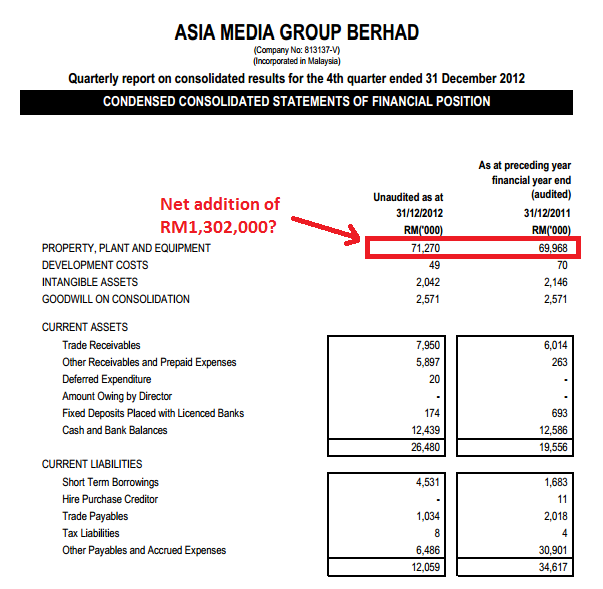 ASIA MEDIA GROUP BERHAD
(Company No: 813137-V)
(Incorporated in Malaysia)

Quarterly report on consolidated results for the 4th quarter ended 31 December 2012

CONDENSED CONSOLIDATED STATEMENTS OF FINANCIAL POSITION

Net addition of RM1,302,000?

| | Unaudited as at 31/12/2012 RM('000) | As at preceding year financial year end (audited) 31/12/2011 RM('000) |
|---|---|---|
| PROPERTY, PLANT AND EQUIPMENT | 71,270 | 69,968 |
| DEVELOPMENT COSTS | 49 | 70 |
| INTANGIBLE ASSETS | 2,042 | 2,146 |
| GOODWILL ON CONSOLIDATION | 2,571 | 2,571 |
| CURRENT ASSETS | | |
| Trade Receivables | 7,950 | 6,014 |
| Other Receivables and Prepaid Expenses | 5,897 | 263 |
| Deferred Expenditure | 20 | - |
| Amount Owing by Director | - | - |
| Fixed Deposits Placed with Licenced Banks | 174 | 693 |
| Cash and Bank Balances | 12,439 | 12,586 |
| | 26,480 | 19,556 |
| CURRENT LIABILITIES | | |
| Short Term Borrowings | 4,531 | 1,683 |
| Hire Purchase Creditor | - | 11 |
| Trade Payables | 1,034 | 2,018 |
| Tax Liabilities | 8 | 4 |
| Other Payables and Accrued Expenses | 6,486 | 30,901 |
| | 12,059 | 34,617 |